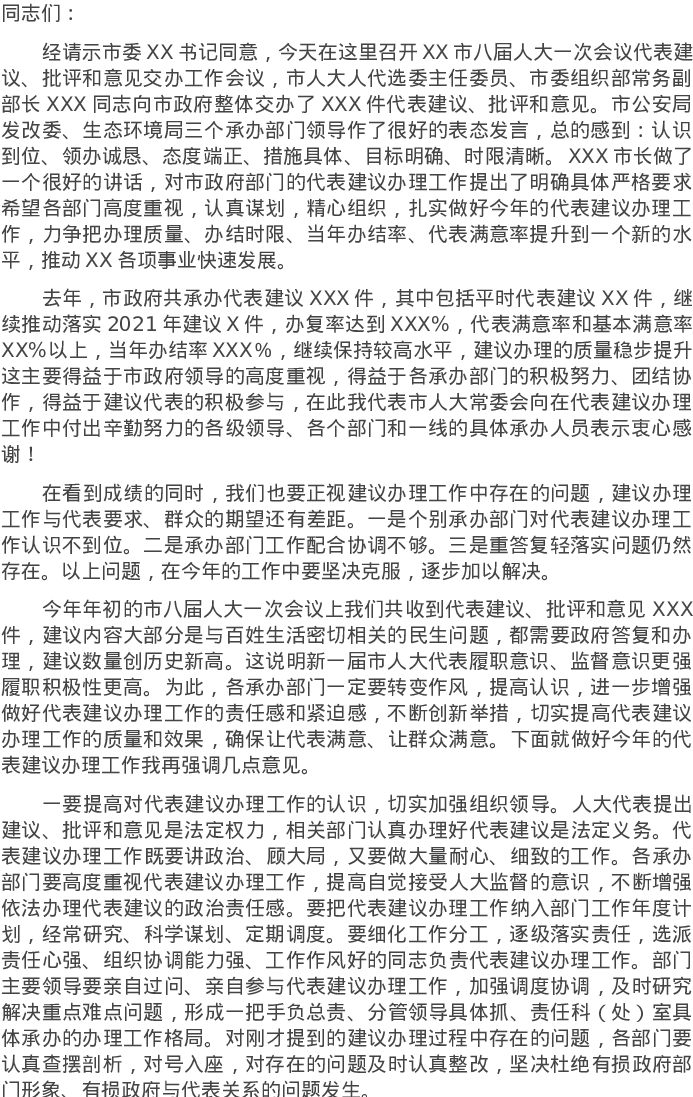 同志们：

经请示市委XX书记同意，今天在这里召开XX市八届人大一次会议代表建议、批评和意见交办工作会议，市人大人代选委主任委员、市委组织部常务副部长XXX同志向市政府整体交办了XXX件代表建议、批评和意见。市公安局发改委、生态环境局三个承办部门领导作了很好的表态发言，总的感到：认识到位、领办诚恳、态度端正、措施具体、目标明确、时限清晰。XXX市长做了一个很好的讲话，对市政府部门的代表建议办理工作提出了明确具体严格要求希望各部门高度重视，认真谋划，精心组织，扎实做好今年的代表建议办理工作，力争把办理质量、办结时限、当年办结率、代表满意率提升到一个新的水平，推动XX各项事业快速发展。

去年，市政府共承办代表建议XXX件，其中包括平时代表建议XX件，继续推动落实2021年建议X件，办复率达到XXX%，代表满意率和基本满意率XX%以上，当年办结率XXX%，继续保持较高水平，建议办理的质量稳步提升这主要得益于市政府领导的高度重视，得益于各承办部门的积极努力、团结协作，得益于建议代表的积极参与，在此我代表市人大常委会向在代表建议办理工作中付出辛勤努力的各级领导、各个部门和一线的具体承办人员表示衷心感谢！

在看到成绩的同时，我们也要正视建议办理工作中存在的问题，建议办理工作与代表要求、群众的期望还有差距。一是个别承办部门对代表建议办理工作认识不到位。二是承办部门工作配合协调不够。三是重答复轻落实问题仍然存在。以上问题，在今年的工作中要坚决克服，逐步加以解决。

今年年初的市八届人大一次会议上我们共收到代表建议、批评和意见XXX件，建议内容大部分是与百姓生活密切相关的民生问题，都需要政府答复和办理，建议数量创历史新高。这说明新一届市人大代表履职意识、监督意识更强履职积极性更高。为此，各承办部门一定要转变作风，提高认识，进一步增强做好代表建议办理工作的责任感和紧迫感，不断创新举措，切实提高代表建议办理工作的质量和效果，确保让代表满意、让群众满意。下面就做好今年的代表建议办理工作我再强调几点意见。

一要提高对代表建议办理工作的认识，切实加强组织领导。人大代表提出建议、批评和意见是法定权力，相关部门认真办理好代表建议是法定义务。代表建议办理工作既要讲政治、顾大局，又要做大量耐心、细致的工作。各承办部门要高度重视代表建议办理工作，提高自觉接受人大监督的意识，不断增强依法办理代表建议的政治责任感。要把代表建议办理工作纳入部门工作年度计划，经常研究、科学谋划、定期调度。要细化工作分工，逐级落实责任，选派责任心强、组织协调能力强、工作作风好的同志负责代表建议办理工作。部门主要领导要亲自过问、亲自参与代表建议办理工作，加强调度协调，及时研究解决重点难点问题，形成一把手负总责、分管领导具体抓、责任科（处）室具体承办的办理工作格局。对刚才提到的建议办理过程中存在的问题，各部门要认真查摆剖析，对号入座，对存在的问题及时认真整改，坚决杜绝有损政府部门形象、有损政府与代表关系的问题发生。